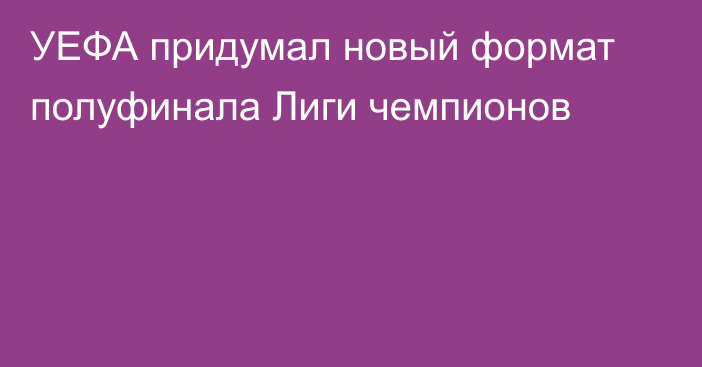 УЕФА придумал новый формат полуфинала Лиги чемпионов